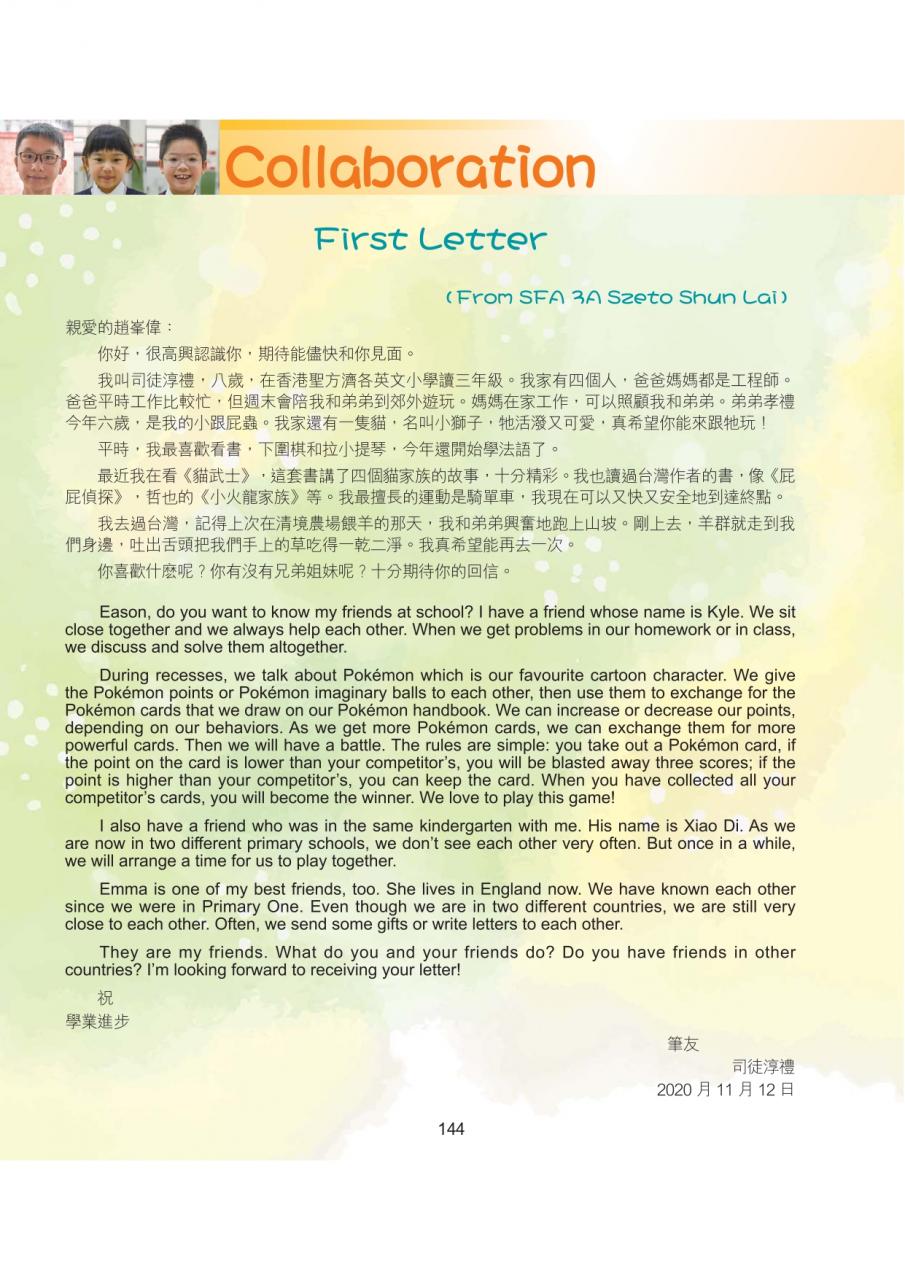 Collaboration

First Letter

(From SFA 3A Szeto Shun Lai)

親愛的趙峯偉：

你好，很高興認識你，期待能儘快和你見面。

我叫司徒淳禮，八歲，在香港聖方濟各英文小學讀三年級。我家有四個人，爸爸媽媽都是工程師。爸爸平時工作比較忙，但週末會陪我和弟弟到郊外遊玩。媽媽在家工作，可以照顧我和弟弟。弟弟孝禮今年六歲，是我的小跟屁蟲。我家還有一隻貓，名叫小獅子，牠活潑又可愛，真希望你能來跟牠玩！

平時，我最喜歡看書，下圍棋和拉小提琴，今年還開始學法語了。

最近我在看《貓武士》，這套書講了四個貓家族的故事，十分精彩。我也讀過台灣作者的書，像《屁屁偵探》，哲也的《小火龍家族》等。我最擅長的運動是騎單車，我現在可以又快又安全地到達終點。

我去過台灣，記得上次在清境農場餵羊的那天，我和弟弟興奮地跑上山坡。剛上去，羊群就走到我們身邊，吐出舌頭把我們手上的草吃得一乾二淨。我真希望能再去一次。

你喜歡什麼呢？你有沒有兄弟姐妹呢？十分期待你的回信。

Eason, do you want to know my friends at school? I have a friend whose name is Kyle. We sit close together and we always help each other. When we get problems in our homework or in class, we discuss and solve them altogether.

During recesses, we talk about Pokémon which is our favourite cartoon character. We give the Pokémon points or Pokémon imaginary balls to each other, then use them to exchange for the Pokémon cards that we draw on our Pokémon handbook. We can increase or decrease our points, depending on our behaviors. As we get more Pokémon cards, we can exchange them for more powerful cards. Then we will have a battle. The rules are simple: you take out a Pokémon card, if the point on the card is lower than your competitor's, you will be blasted away three scores; if the point is higher than your competitor's, you can keep the card. When you have collected all your competitor's cards, you will become the winner. We love to play this game!

I also have a friend who was in the same kindergarten with me. His name is Xiao Di. As we are now in two different primary schools, we don't see each other very often. But once in a while, we will arrange a time for us to play together.

Emma is one of my best friends, too. She lives in England now. We have known each other since we were in Primary One. Even though we are in two different countries, we are still very close to each other. Often, we send some gifts or write letters to each other.

They are my friends. What do you and your friends do? Do you have friends in other countries? I'm looking forward to receiving your letter!

祝
學業進步

筆友
司徒淳禮
2020 月 11 月 12 日

144